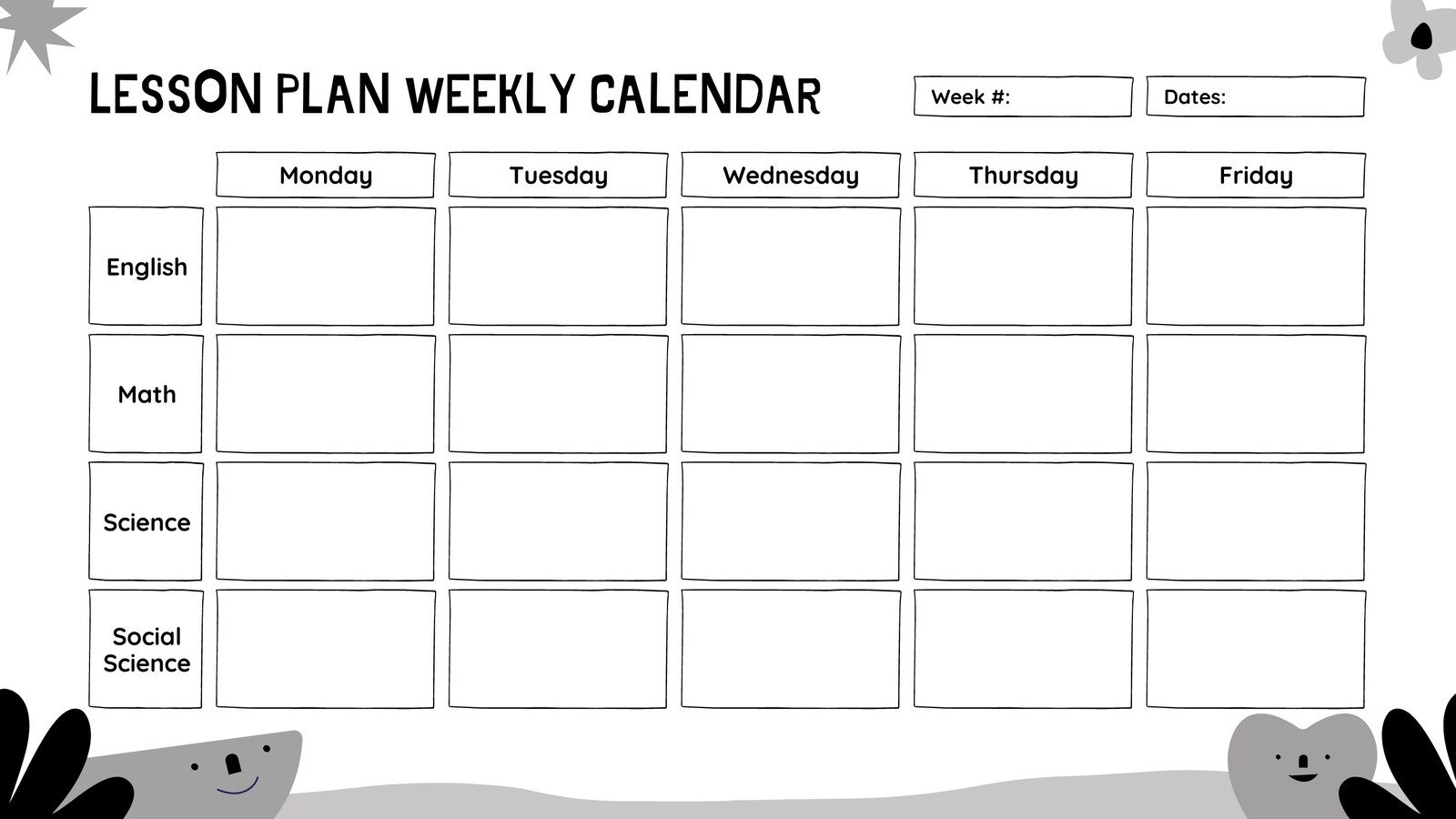 LESSON PLAN WEEKLY CALENDAR

Week #:

Dates:

|  | Monday | Tuesday | Wednesday | Thursday | Friday |
|---|---|---|---|---|---|
| English |  |  |  |  |  |
| Math |  |  |  |  |  |
| Science |  |  |  |  |  |
| Social Science |  |  |  |  |  |